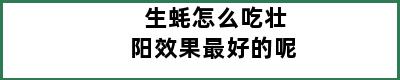 生蚝怎么吃壮
阳效果最好的呢